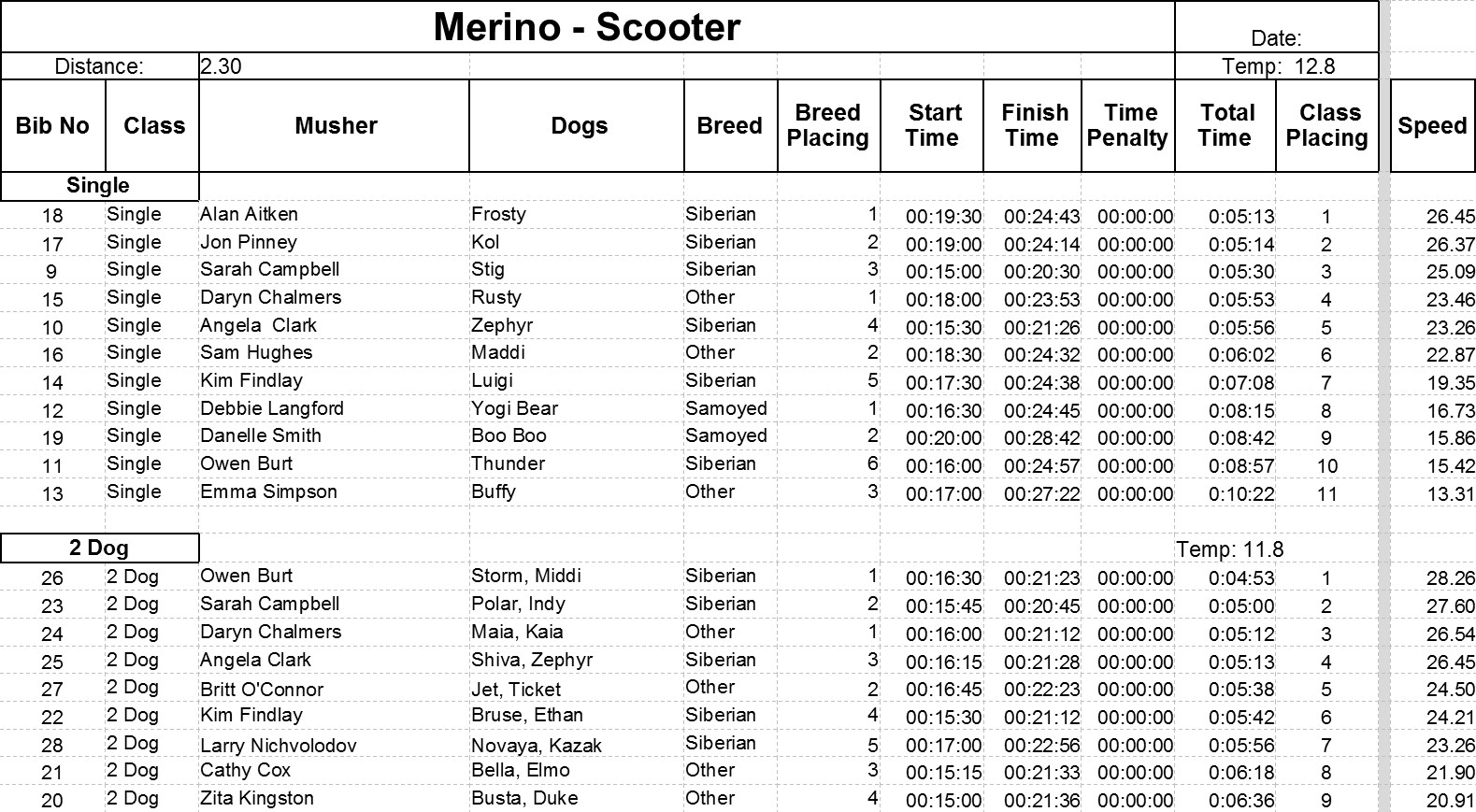 Merino - Scooter

Date:

Distance: 2.30

Temp: 12.8

| Bib No | Class | Musher | Dogs | Breed | Breed Placing | Start Time | Finish Time | Time Penalty | Total Time | Class Placing | Speed |
|---|---|---|---|---|---|---|---|---|---|---|---|
| Single | | | | | | | | | | | |
| 18 | Single | Alan Aitken | Frosty | Siberian | 1 | 00:19:30 | 00:24:43 | 00:00:00 | 0:05:13 | 1 | 26.45 |
| 17 | Single | Jon Pinney | Kol | Siberian | 2 | 00:19:00 | 00:24:14 | 00:00:00 | 0:05:14 | 2 | 26.37 |
| 9 | Single | Sarah Campbell | Stig | Siberian | 3 | 00:15:00 | 00:20:30 | 00:00:00 | 0:05:30 | 3 | 25.09 |
| 15 | Single | Daryn Chalmers | Rusty | Other | 1 | 00:18:00 | 00:23:53 | 00:00:00 | 0:05:53 | 4 | 23.46 |
| 10 | Single | Angela Clark | Zephyr | Siberian | 4 | 00:15:30 | 00:21:26 | 00:00:00 | 0:05:56 | 5 | 23.26 |
| 16 | Single | Sam Hughes | Maddi | Other | 2 | 00:18:30 | 00:24:32 | 00:00:00 | 0:06:02 | 6 | 22.87 |
| 14 | Single | Kim Findlay | Luigi | Siberian | 5 | 00:17:30 | 00:24:38 | 00:00:00 | 0:07:08 | 7 | 19.35 |
| 12 | Single | Debbie Langford | Yogi Bear | Samoyed | 1 | 00:16:30 | 00:24:45 | 00:00:00 | 0:08:15 | 8 | 16.73 |
| 19 | Single | Danelle Smith | Boo Boo | Samoyed | 2 | 00:20:00 | 00:28:42 | 00:00:00 | 0:08:42 | 9 | 15.86 |
| 11 | Single | Owen Burt | Thunder | Siberian | 6 | 00:16:00 | 00:24:57 | 00:00:00 | 0:08:57 | 10 | 15.42 |
| 13 | Single | Emma Simpson | Buffy | Other | 3 | 00:17:00 | 00:27:22 | 00:00:00 | 0:10:22 | 11 | 13.31 |
| 2 Dog | | | | | | | | | Temp: 11.8 | | |
| 26 | 2 Dog | Owen Burt | Storm, Middi | Siberian | 1 | 00:16:30 | 00:21:23 | 00:00:00 | 0:04:53 | 1 | 28.26 |
| 23 | 2 Dog | Sarah Campbell | Polar, Indy | Siberian | 2 | 00:15:45 | 00:20:45 | 00:00:00 | 0:05:00 | 2 | 27.60 |
| 24 | 2 Dog | Daryn Chalmers | Maia, Kaia | Other | 1 | 00:16:00 | 00:21:12 | 00:00:00 | 0:05:12 | 3 | 26.54 |
| 25 | 2 Dog | Angela Clark | Shiva, Zephyr | Siberian | 3 | 00:16:15 | 00:21:28 | 00:00:00 | 0:05:13 | 4 | 26.45 |
| 27 | 2 Dog | Britt O'Connor | Jet, Ticket | Other | 2 | 00:16:45 | 00:22:23 | 00:00:00 | 0:05:38 | 5 | 24.50 |
| 22 | 2 Dog | Kim Findlay | Bruse, Ethan | Siberian | 4 | 00:15:30 | 00:21:12 | 00:00:00 | 0:05:42 | 6 | 24.21 |
| 28 | 2 Dog | Larry Nichvolodov | Novaya, Kazak | Siberian | 5 | 00:17:00 | 00:22:56 | 00:00:00 | 0:05:56 | 7 | 23.26 |
| 21 | 2 Dog | Cathy Cox | Bella, Elmo | Other | 3 | 00:15:15 | 00:21:33 | 00:00:00 | 0:06:18 | 8 | 21.90 |
| 20 | 2 Dog | Zita Kingston | Busta, Duke | Other | 4 | 00:15:00 | 00:21:36 | 00:00:00 | 0:06:36 | 9 | 20.91 |